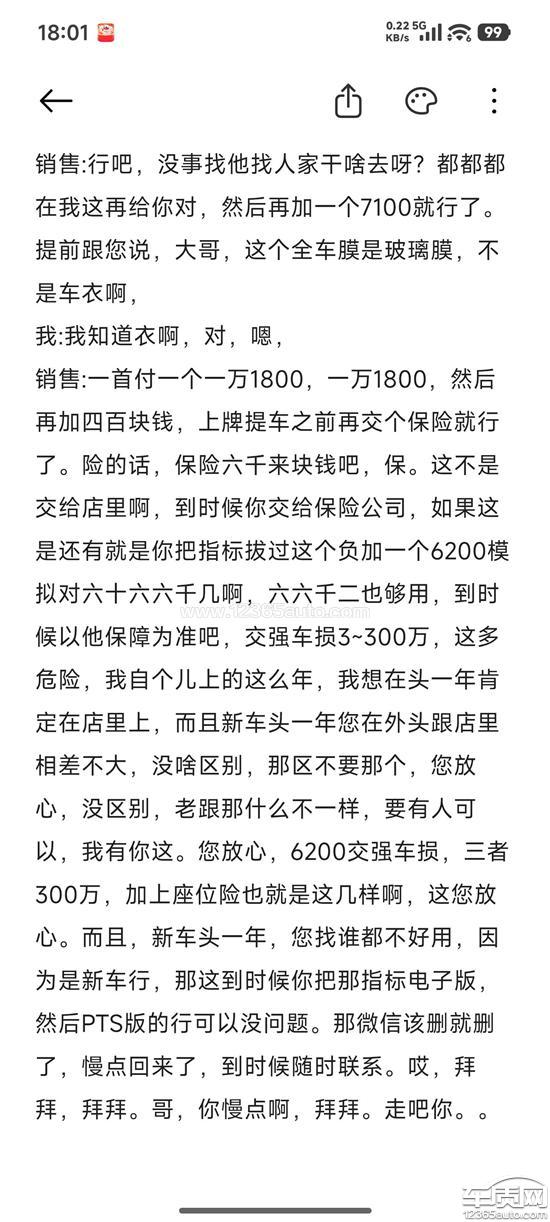 18:01 0.22 KB/s 5G 99

销售:行吧，没事找他找人家干啥去呀？都都都在我这再给你对，然后再加一个7100就行了。提前跟您说，大哥，这个全车膜是玻璃膜，不是车衣啊，
我:我知道衣啊，对，嗯，
销售:一首付一个一万1800，一万1800，然后再加四百块钱，上牌提车之前再交个保险就行了。险的话，保险六千来块钱吧，保。这不是交给店里啊，到时候你交给保险公司，如果这是还有就是你把指标拔过这个负加一个6200模拟对六十六六千几啊，六六千二也够用，到时候以他保障为准吧，交强车损3~300万，这多危险，我自个儿上的这么年，我想在头一年肯定在店里上，而且新车头一年您在外头跟店里相差不大，没啥区别，那区不要那个，您放心，没区别，老跟那什么不一样，要有人可以，我有你这。您放心，6200交强车损，三者300万，加上座位险也就是这几样啊，这您放心。而且，新车头一年，您找谁都不好用，因为是新车行，那这到时候你把那指标电子版，然后PTS版的行可以没问题。那微信该删就删了，慢点回来了，到时候随时联系。哎，拜拜，拜拜。哥，你慢点啊，拜拜。走吧你。。

www.12365auto.com
车质网 12365auto.com